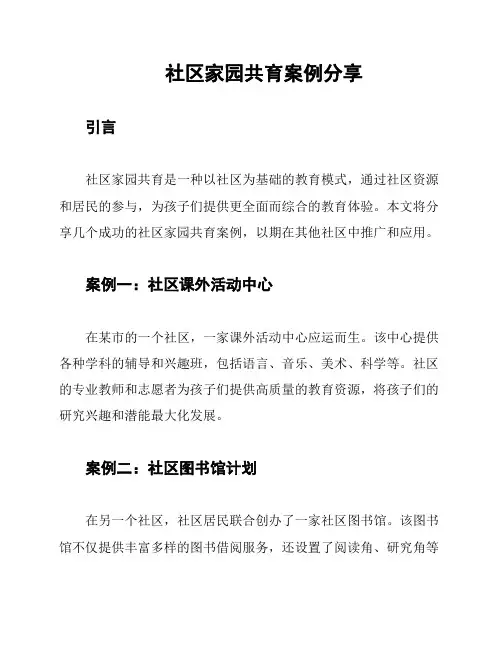 社区家园共育案例分享

引言

社区家园共育是一种以社区为基础的教育模式，通过社区资源和居民的参与，为孩子们提供更全面而综合的教育体验。本文将分享几个成功的社区家园共育案例，以期在其他社区中推广和应用。

案例一：社区课外活动中心

在某市的一个社区，一家课外活动中心应运而生。该中心提供各种学科的辅导和兴趣班，包括语言、音乐、美术、科学等。社区的专业教师和志愿者为孩子们提供高质量的教育资源，将孩子们的研究兴趣和潜能最大化发展。

案例二：社区图书馆计划

在另一个社区，社区居民联合创办了一家社区图书馆。该图书馆不仅提供丰富多样的图书借阅服务，还设置了阅读角、研究角等